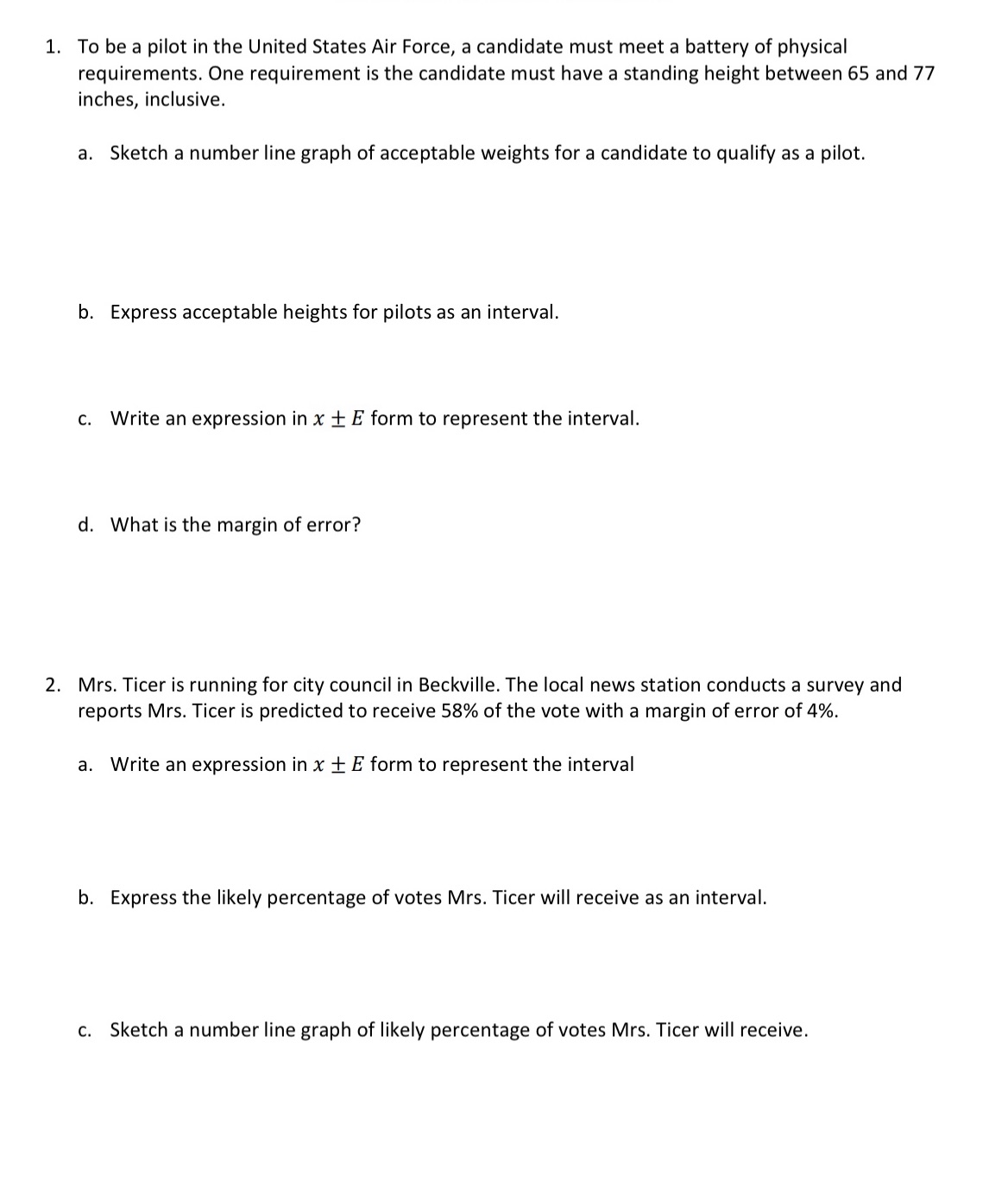 1. To be a pilot in the United States Air Force, a candidate must meet a battery of physical requirements. One requirement is the candidate must have a standing height between 65 and 77 inches, inclusive.

a. Sketch a number line graph of acceptable weights for a candidate to qualify as a pilot.

b. Express acceptable heights for pilots as an interval.

c. Write an expression in $x \pm E$ form to represent the interval.

d. What is the margin of error?

2. Mrs. Ticer is running for city council in Beckville. The local news station conducts a survey and reports Mrs. Ticer is predicted to receive 58% of the vote with a margin of error of 4%.

a. Write an expression in $x \pm E$ form to represent the interval

b. Express the likely percentage of votes Mrs. Ticer will receive as an interval.

c. Sketch a number line graph of likely percentage of votes Mrs. Ticer will receive.